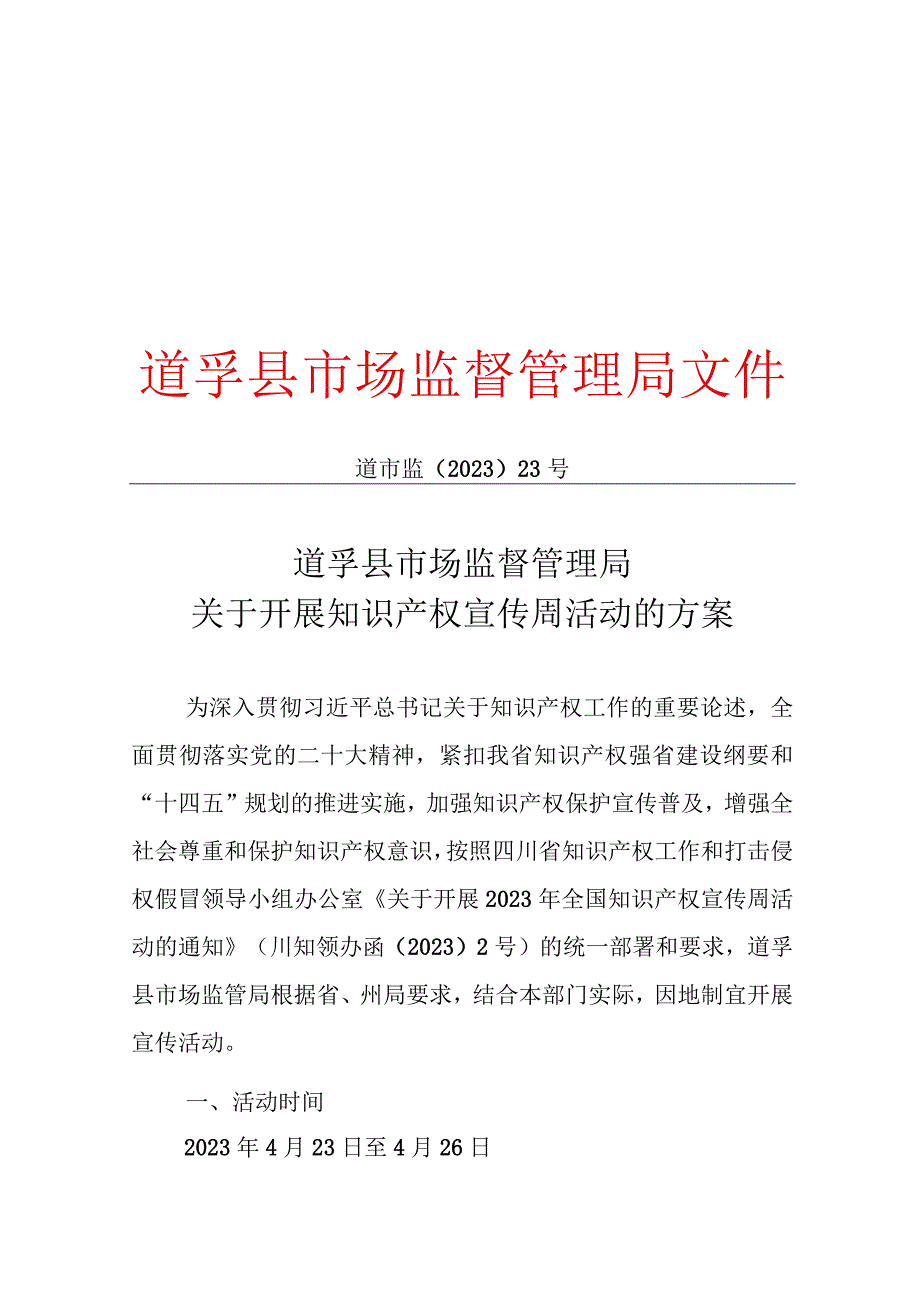 道孚县市场监督管理局文件

道市监（2023）23号

道孚县市场监督管理局
关于开展知识产权宣传周活动的方案

为深入贯彻习近平总书记关于知识产权工作的重要论述，全面贯彻落实党的二十大精神，紧扣我省知识产权强省建设纲要和“十四五”规划的推进实施，加强知识产权保护宣传普及，增强全社会尊重和保护知识产权意识，按照四川省知识产权工作和打击侵权假冒领导小组办公室《关于开展2023年全国知识产权宣传周活动的通知》（川知领办函（2023）2号）的统一部署和要求，道孚县市场监管局根据省、州局要求，结合本部门实际，因地制宜开展宣传活动。

一、活动时间

2023年4月23日至4月26日